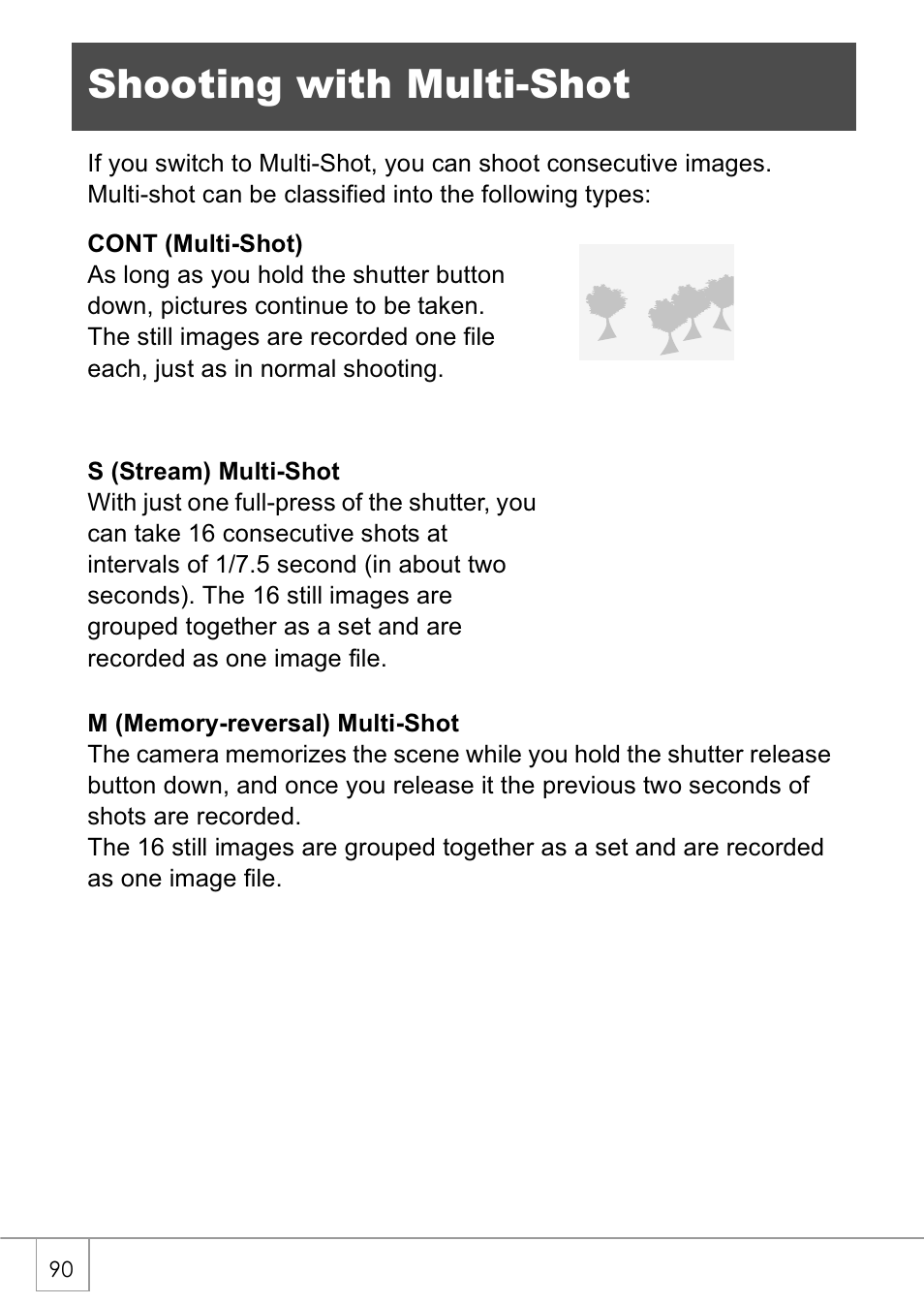 Shooting with Multi-Shot

If you switch to Multi-Shot, you can shoot consecutive images. Multi-shot can be classified into the following types:

CONT (Multi-Shot)
As long as you hold the shutter button down, pictures continue to be taken. The still images are recorded one file each, just as in normal shooting.

S (Stream) Multi-Shot
With just one full-press of the shutter, you can take 16 consecutive shots at intervals of 1/7.5 second (in about two seconds). The 16 still images are grouped together as a set and are recorded as one image file.

M (Memory-reversal) Multi-Shot
The camera memorizes the scene while you hold the shutter release button down, and once you release it the previous two seconds of shots are recorded.
The 16 still images are grouped together as a set and are recorded as one image file.

90